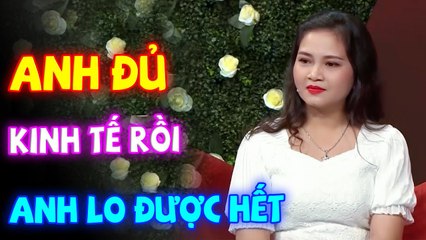 ANH ĐỦ

KINH TẾ RỒI

ANH LO ĐƯỢC HẾT